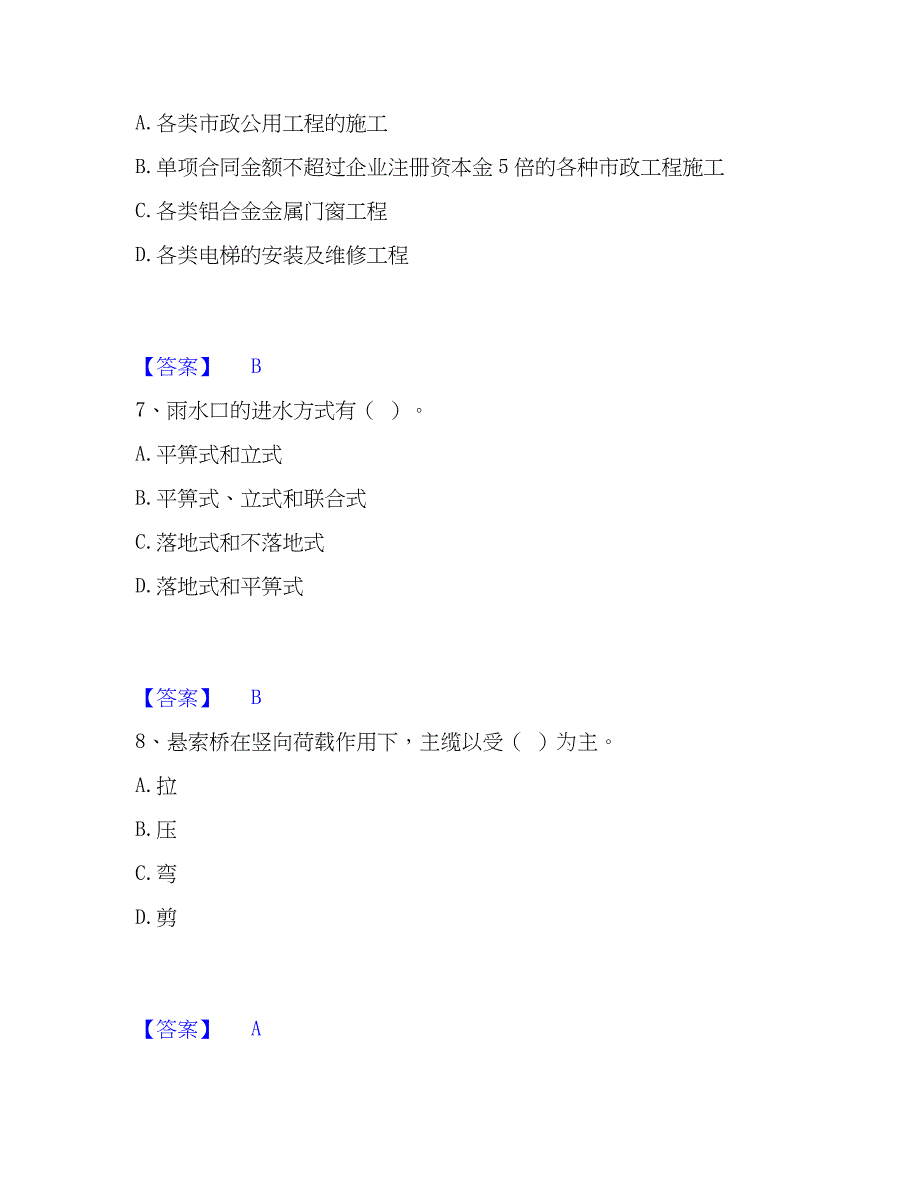 A. 各类市政公用工程的施工

B. 单项合同金额不超过企业注册资本金 5 倍的各种市政工程施工

C. 各类铝合金金属门窗工程

D. 各类电梯的安装及维修工程

【答案】 B

7、雨水口的进水方式有（ ）。

A. 平箅式和立式

B. 平箅式、立式和联合式

C. 落地式和不落地式

D. 落地式和平箅式

【答案】 B

8、悬索桥在竖向荷载作用下，主缆以受（ ）为主。

A. 拉

B. 压

C. 弯

D. 剪

【答案】 A